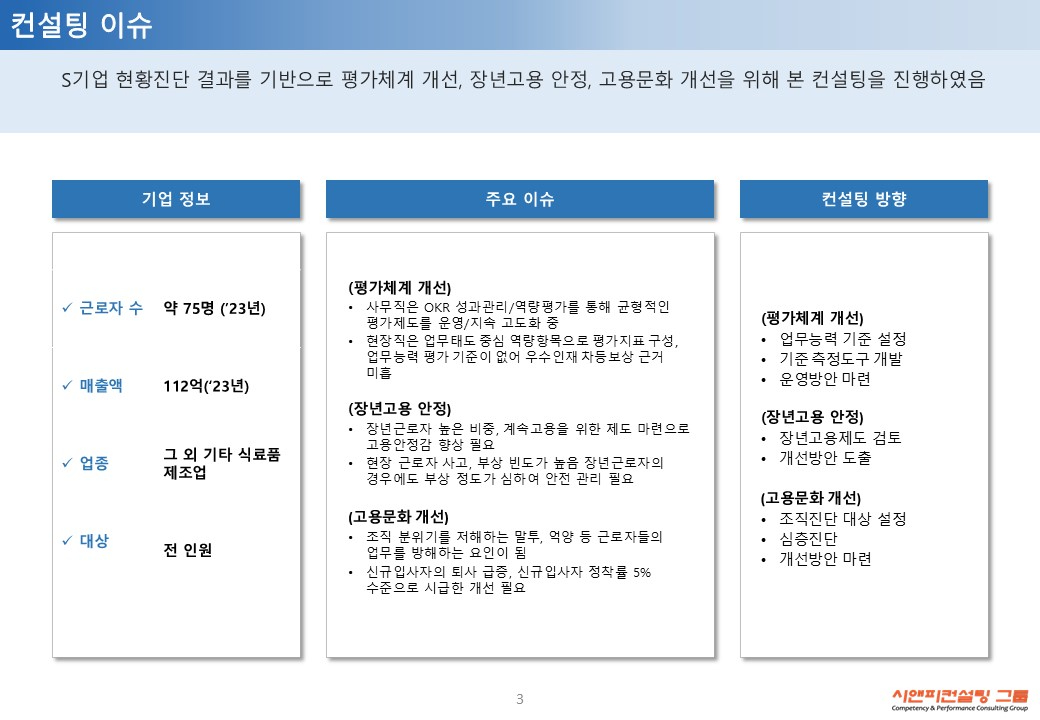 컨설팅 이슈

S기업 현황진단 결과를 기반으로 평가체계 개선, 장년고용 안정, 고용문화 개선을 위해 본 컨설팅을 진행하였음

기업 정보

✓ 근로자 수 약 75명 ('23년)

✓ 매출액 112억('23년)

✓ 업종 그 외 기타 식료품 제조업

✓ 대상 전 인원

주요 이슈

(평가체계 개선)
• 사무직은 OKR 성과관리/역량평가를 통해 균형적인 평가제도를 운영/지속 고도화 중
• 현장직은 업무태도 중심 역량항목으로 평가지표 구성, 업무능력 평가 기준이 없어 우수인재 차등보상 근거 미흡

(장년고용 안정)
• 장년근로자 높은 비중, 계속고용을 위한 제도 마련으로 고용안정감 향상 필요
• 현장 근로자 사고, 부상 빈도가 높음 장년근로자의 경우에도 부상 정도가 심하여 안전 관리 필요

(고용문화 개선)
• 조직 분위기를 저해하는 말투, 억양 등 근로자들의 업무를 방해하는 요인이 됨
• 신규입사자의 퇴사 급증, 신규입사자 정착률 5% 수준으로 시급한 개선 필요

컨설팅 방향

(평가체계 개선)
• 업무능력 기준 설정
• 기준 측정도구 개발
• 운영방안 마련

(장년고용 안정)
• 장년고용제도 검토
• 개선방안 도출

(고용문화 개선)
• 조직진단 대상 설정
• 심층진단
• 개선방안 마련

3

시앤피컨설팅 그룹
Competency & Performance Consulting Group